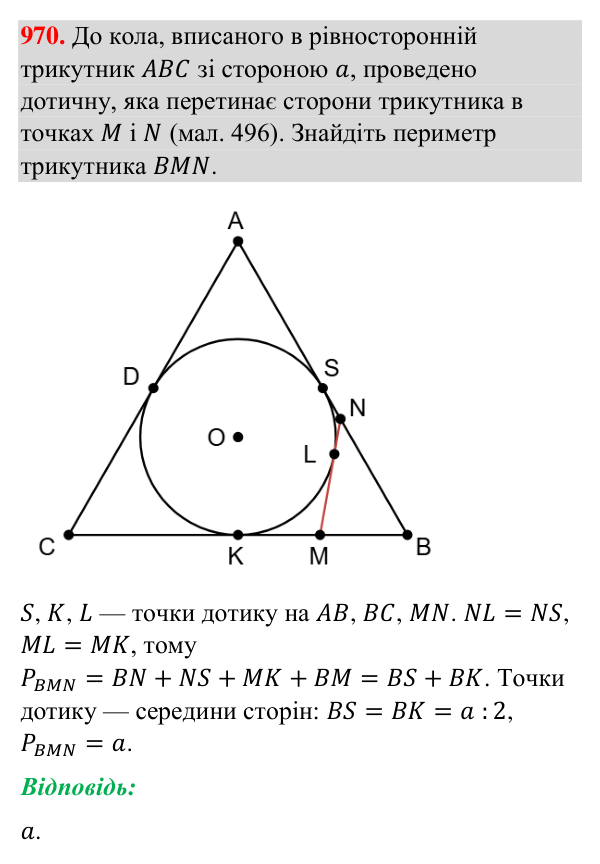 970. До кола, вписаного в рівносторонній трикутник $ABC$ зі стороною $a$, проведено дотичну, яка перетинає сторони трикутника в точках $M$ і $N$ (мал. 496). Знайдіть периметр трикутника $BMN$.

A
D
S
N
O
L
C
K
M
B

$S$, $K$, $L$ — точки дотику на $AB$, $BC$, $MN$. $NL = NS$, $ML = MK$, тому $P_{BMN} = BN + NS + MK + BM = BS + BK$. Точки дотику — середини сторін: $BS = BK = a : 2$, $P_{BMN} = a$.

Відповідь:

$a$.